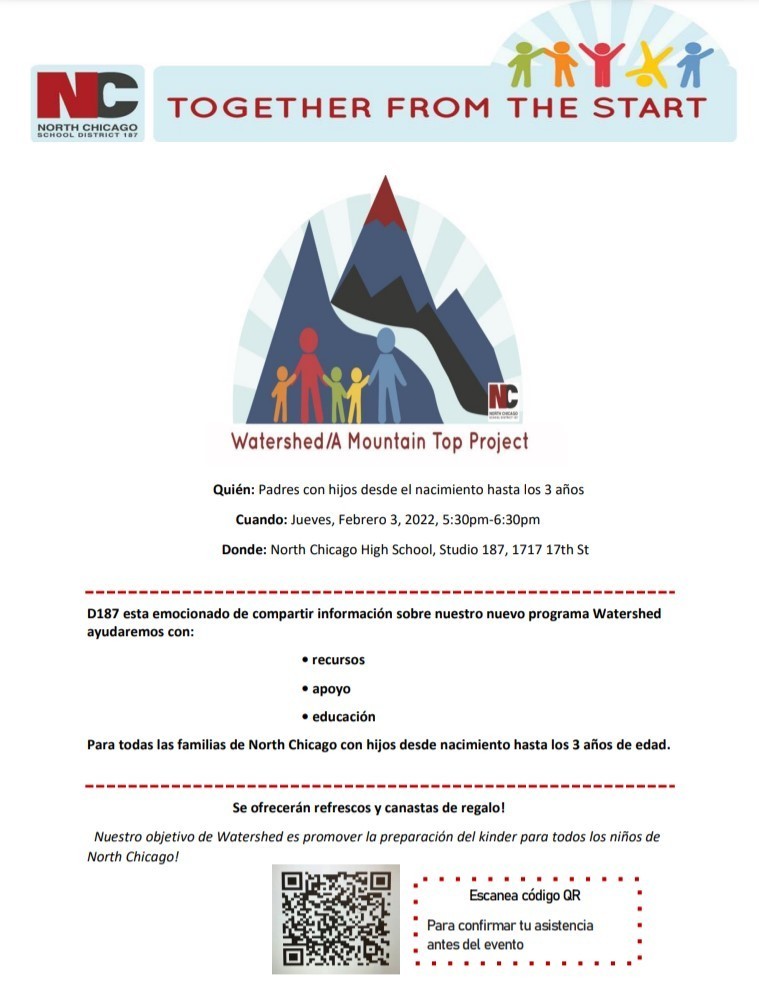 NC
NORTH CHICAGO
SCHOOL DISTRICT 187

TOGETHER FROM THE START

NC
NORTH CHICAGO
SCHOOL DISTRICT 187

Watershed/A Mountain Top Project

Quién: Padres con hijos desde el nacimiento hasta los 3 años

Cuando: Jueves, Febrero 3, 2022, 5:30pm-6:30pm

Donde: North Chicago High School, Studio 187, 1717 17th St

D187 esta emocionado de compartir información sobre nuestro nuevo programa Watershed ayudaremos con:

• recursos
• apoyo
• educación

Para todas las familias de North Chicago con hijos desde nacimiento hasta los 3 años de edad.

Se ofrecerán refrescos y canastas de regalo!

Nuestro objetivo de Watershed es promover la preparación del kinder para todos los niños de North Chicago!

Escanea código QR

Para confirmar tu asistencia antes del evento